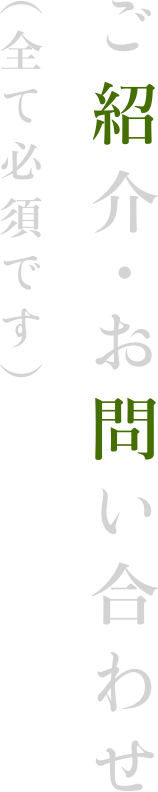 ご紹介・お問い合わせ

（全て必須です）